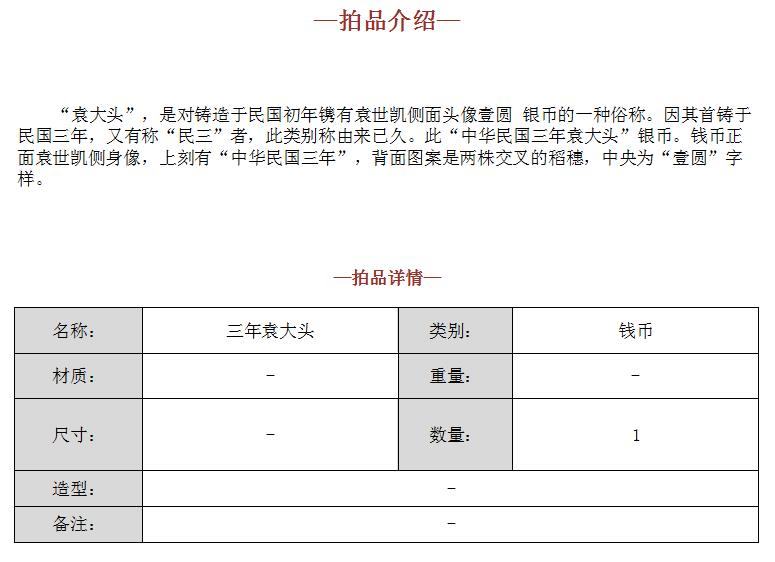 —拍品介绍—

“袁大头”，是对铸造于民国初年镌有袁世凯侧面头像壹圆 银币的一种俗称。因其首铸于民国三年，又有称“民三”者，此类别称由来已久。此“中华民国三年袁大头”银币。钱币正面袁世凯侧身像，上刻有“中华民国三年”，背面图案是两株交叉的稻穗，中央为“壹圆”字样。

—拍品详情—

| 名称： | 三年袁大头 | 类别： | 钱币 |
|---|---|---|---|
| 材质： | – | 重量： | – |
| 尺寸： | – | 数量： | 1 |
| 造型： | – | | |
| 备注： | – | | |